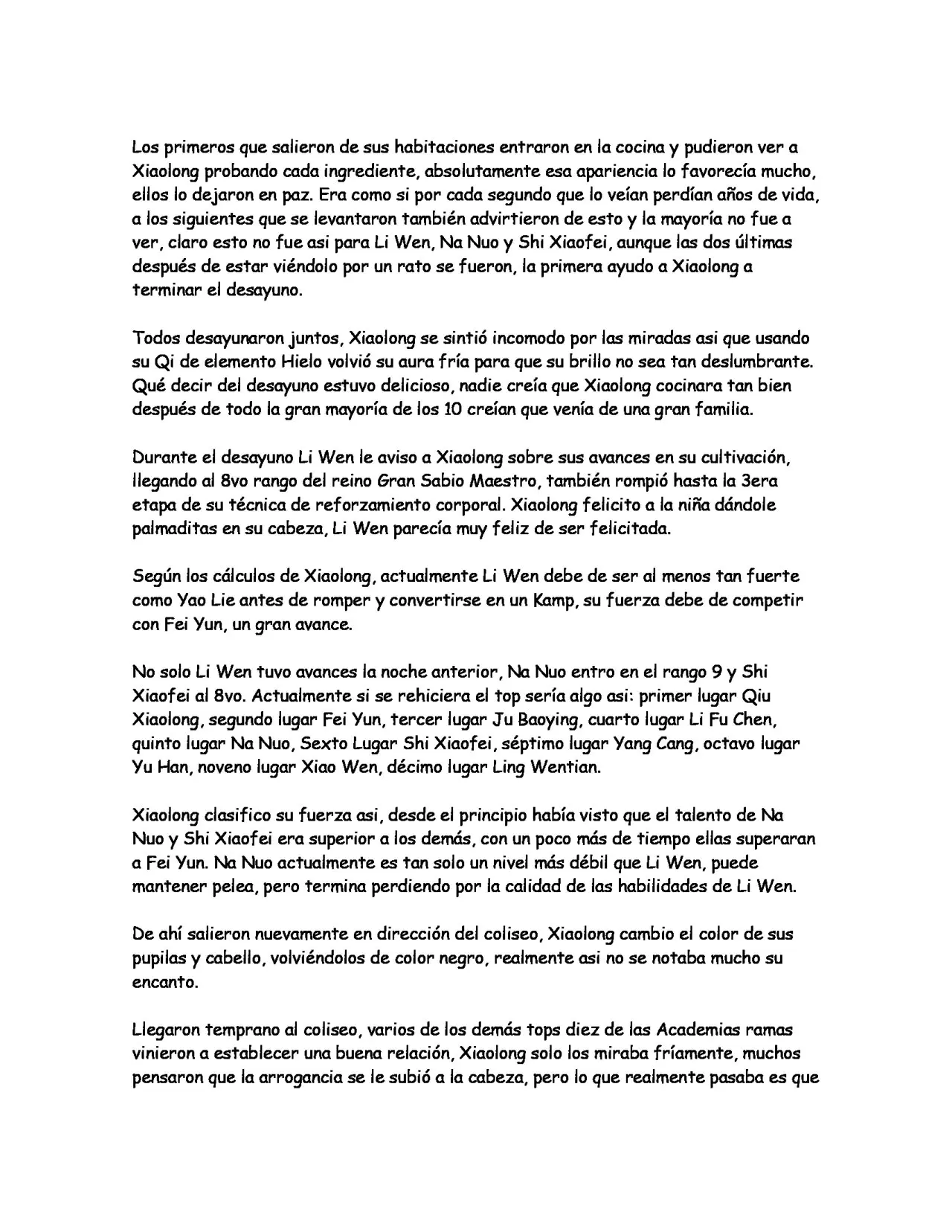 Los primeros que salieron de sus habitaciones entraron en la cocina y pudieron ver a Xiaolong probando cada ingrediente, absolutamente esa apariencia lo favorecía mucho, ellos lo dejaron en paz. Era como si por cada segundo que lo veían perdían años de vida, a los siguientes que se levantaron también advirtieron de esto y la mayoría no fue a ver, claro esto no fue asi para Li Wen, Na Nuo y Shi Xiaofei, aunque las dos últimas después de estar viéndolo por un rato se fueron, la primera ayudo a Xiaolong a terminar el desayuno.

Todos desayunaron juntos, Xiaolong se sintió incomodo por las miradas asi que usando su Qi de elemento Hielo volvió su aura fría para que su brillo no sea tan deslumbrante. Qué decir del desayuno estuvo delicioso, nadie creía que Xiaolong cocinara tan bien después de todo la gran mayoría de los 10 creían que venía de una gran familia.

Durante el desayuno Li Wen le aviso a Xiaolong sobre sus avances en su cultivación, llegando al 8vo rango del reino Gran Sabio Maestro, también rompió hasta la 3era etapa de su técnica de reforzamiento corporal. Xiaolong felicito a la niña dándole palmaditas en su cabeza, Li Wen parecía muy feliz de ser felicitada.

Según los cálculos de Xiaolong, actualmente Li Wen debe de ser al menos tan fuerte como Yao Lie antes de romper y convertirse en un Kamp, su fuerza debe de competir con Fei Yun, un gran avance.

No solo Li Wen tuvo avances la noche anterior, Na Nuo entro en el rango 9 y Shi Xiaofei al 8vo. Actualmente si se rehiciera el top sería algo asi: primer lugar Qiu Xiaolong, segundo lugar Fei Yun, tercer lugar Ju Baoying, cuarto lugar Li Fu Chen, quinto lugar Na Nuo, Sexto Lugar Shi Xiaofei, séptimo lugar Yang Cang, octavo lugar Yu Han, noveno lugar Xiao Wen, décimo lugar Ling Wentian.

Xiaolong clasifico su fuerza asi, desde el principio había visto que el talento de Na Nuo y Shi Xiaofei era superior a los demás, con un poco más de tiempo ellas superaran a Fei Yun. Na Nuo actualmente es tan solo un nivel más débil que Li Wen, puede mantener pelea, pero termina perdiendo por la calidad de las habilidades de Li Wen.

De ahí salieron nuevamente en dirección del coliseo, Xiaolong cambio el color de sus pupilas y cabello, volviéndolos de color negro, realmente asi no se notaba mucho su encanto.

Llegaron temprano al coliseo, varios de los demás tops diez de las Academias ramas vinieron a establecer una buena relación, Xiaolong solo los miraba fríamente, muchos pensaron que la arrogancia se le subió a la cabeza, pero lo que realmente pasaba es que